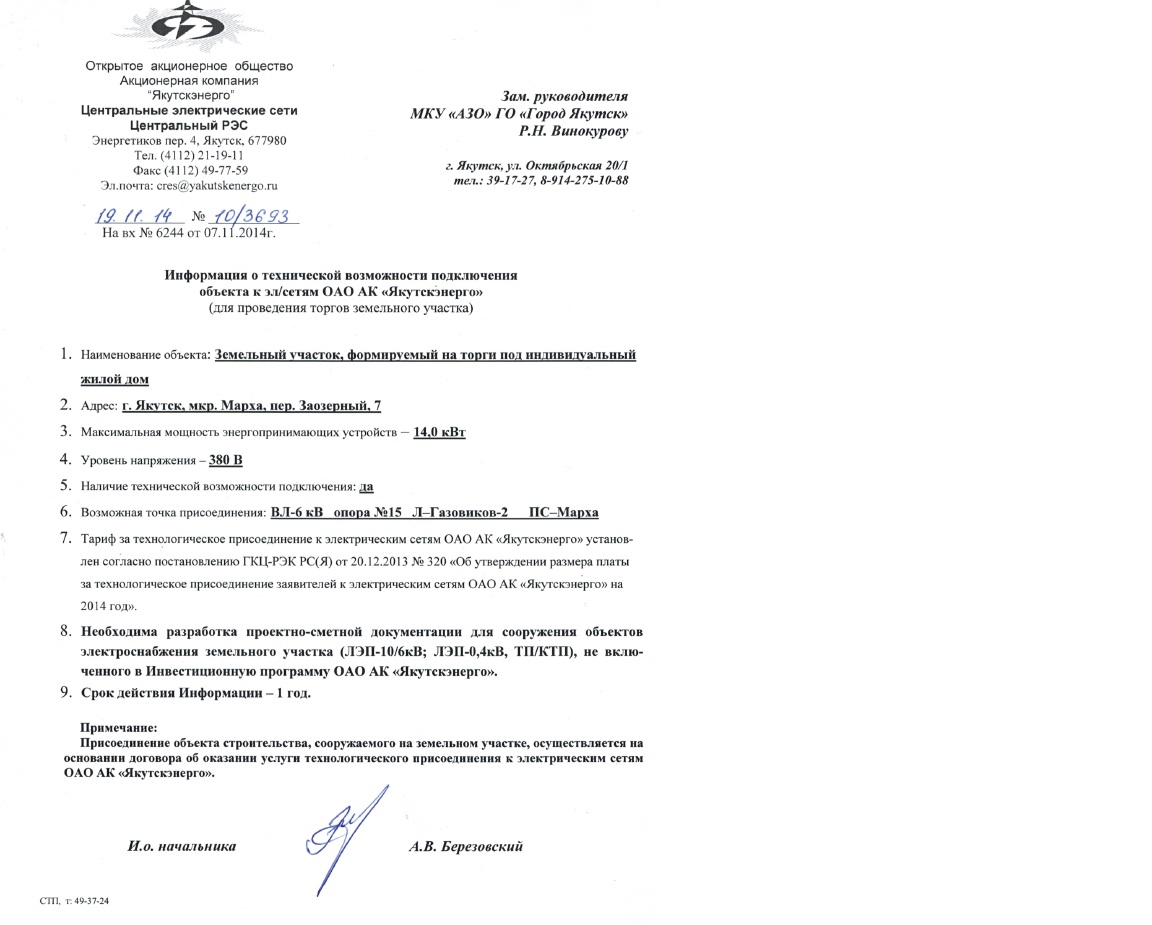 Открытое акционерное общество
Акционерная компания
"Якутскэнерго"
Центральные электрические сети
Центральный РЭС
Энергетиков пер. 4, Якутск, 677980
Тел. (4112) 21-19-11
Факс (4112) 49-77-59
Эл.почта: cres@yakutskenergo.ru

19.11.14 № 10/3693
На вх № 6244 от 07.11.2014г.

Зам. руководителя
МКУ «АЗО» ГО «Город Якутск»
Р.Н. Винокурову

г. Якутск, ул. Октябрьская 20/1
тел.: 39-17-27, 8-914-275-10-88

Информация о технической возможности подключения
объекта к эл/сетям ОАО АК «Якутскэнерго»
(для проведения торгов земельного участка)

1. Наименование объекта: Земельный участок, формируемый на торги под индивидуальный жилой дом
2. Адрес: г. Якутск, мкр. Марха, пер. Заозерный, 7
3. Максимальная мощность энергопринимающих устройств – 14,0 кВт
4. Уровень напряжения – 380 В
5. Наличие технической возможности подключения: да
6. Возможная точка присоединения: ВЛ-6 кВ опора №15 Л–Газовиков-2 ПС–Марха
7. Тариф за технологическое присоединение к электрическим сетям ОАО АК «Якутскэнерго» установлен согласно постановлению ГКЦ-РЭК РС(Я) от 20.12.2013 № 320 «Об утверждении размера платы за технологическое присоединение заявителей к электрическим сетям ОАО АК «Якутскэнерго» на 2014 год».
8. Необходима разработка проектно-сметной документации для сооружения объектов электроснабжения земельного участка (ЛЭП-10/6кВ; ЛЭП-0,4кВ, ТП/КТП), не включенного в Инвестиционную программу ОАО АК «Якутскэнерго».
9. Срок действия Информации – 1 год.

Примечание:
Присоединение объекта строительства, сооружаемого на земельном участке, осуществляется на основании договора об оказании услуги технологического присоединения к электрическим сетям ОАО АК «Якутскэнерго».

И.о. начальника А.В. Березовский

СТП, т: 49-37-24